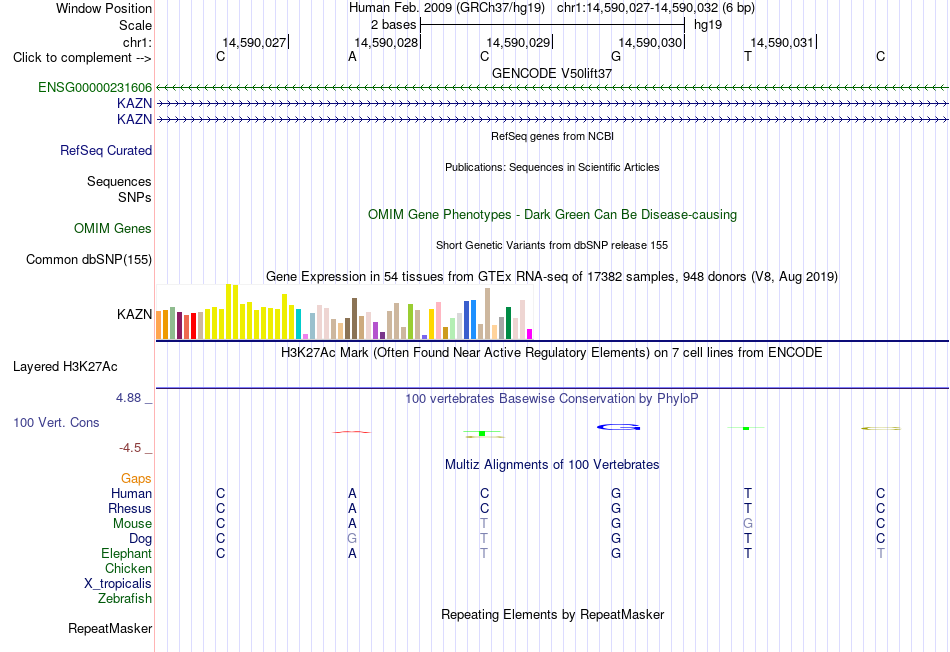 Window Position Human Feb. 2009 (GRCh37/hg19) chr1:14,590,027-14,590,032 (6 bp)
Scale 2 bases hg19
chr1: 14,590,027 14,590,028 14,590,029 14,590,030 14,590,031
Click to complement --> C A C G T C
GENCODE V50lift37
ENSG00000231606
KAZN
KAZN
RefSeq genes from NCBI
RefSeq Curated
Publications: Sequences in Scientific Articles
Sequences
SNPs
OMIM Gene Phenotypes - Dark Green Can Be Disease-causing
OMIM Genes
Short Genetic Variants from dbSNP release 155
Common dbSNP(155)
Gene Expression in 54 tissues from GTEx RNA-seq of 17382 samples, 948 donors (V8, Aug 2019)
KAZN
H3K27Ac Mark (Often Found Near Active Regulatory Elements) on 7 cell lines from ENCODE
Layered H3K27Ac
4.88 _
100 vertebrates Basewise Conservation by PhyloP
100 Vert. Cons
-4.5 _
Multiz Alignments of 100 Vertebrates
Gaps
Human C A C G T C
Rhesus C A C G T C
Mouse C A T G G C
Dog C G T G T C
Elephant C A T G T T
Chicken
X_tropicalis
Zebrafish
Repeating Elements by RepeatMasker
RepeatMasker